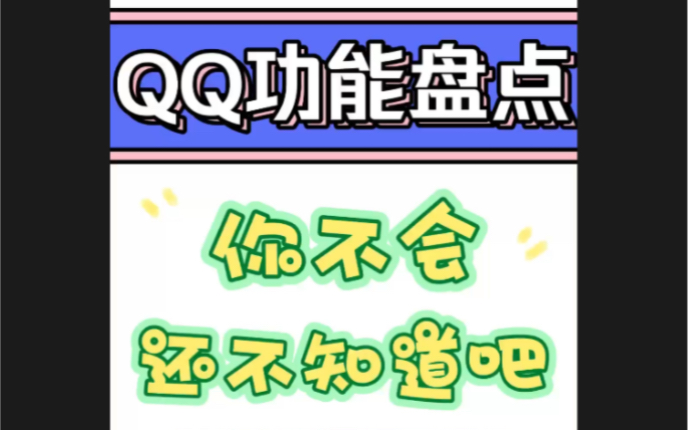 QQ功能盘点

你不会
还不知道吧